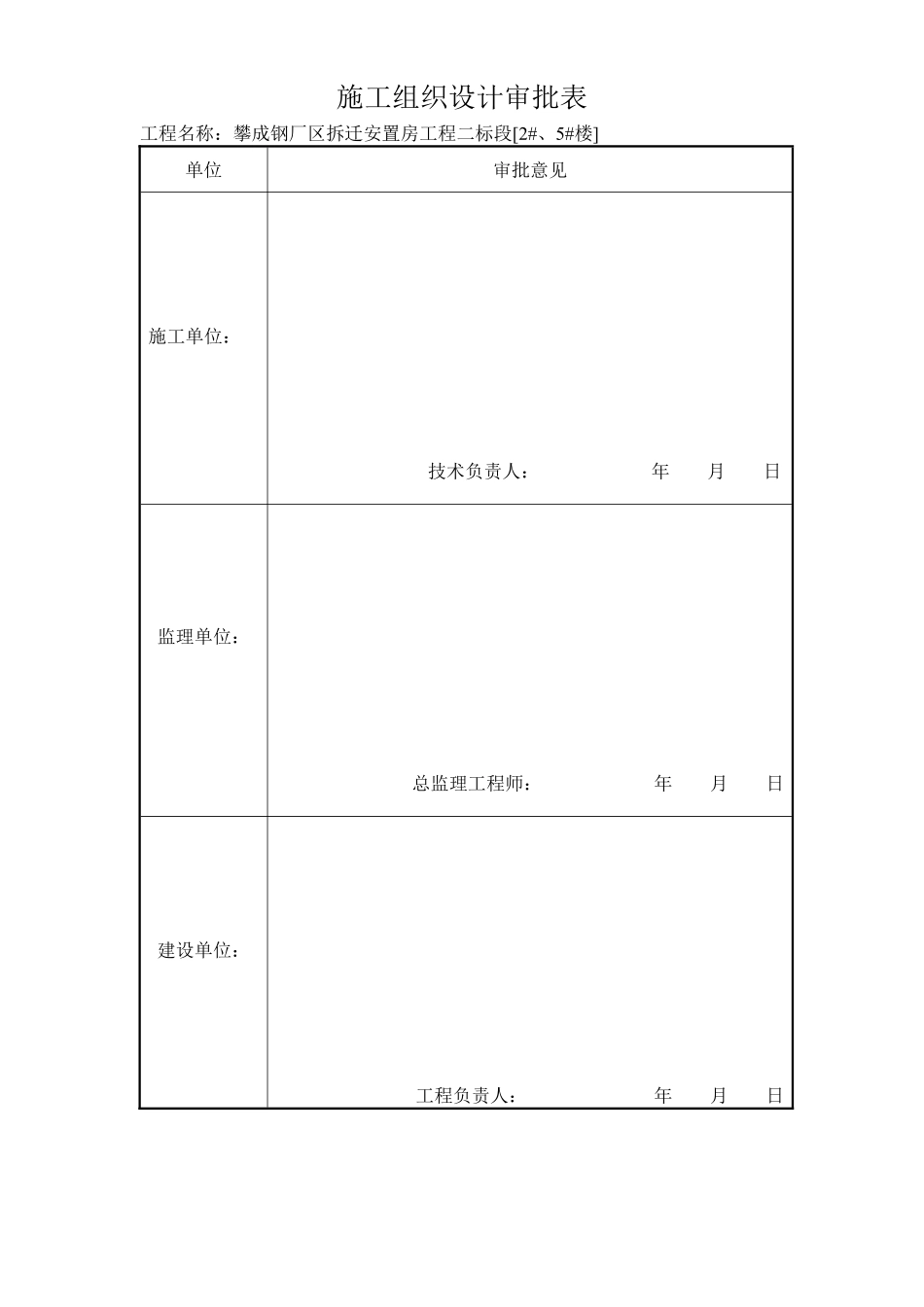 施工组织设计审批表

工程名称：攀成钢厂区拆迁安置房工程二标段[2#、5#楼]

| 单位 | 审批意见 |
|---|---|
| 施工单位： | 技术负责人：　年　月　日 |
| 监理单位： | 总监理工程师：　年　月　日 |
| 建设单位： | 工程负责人：　年　月　日 |